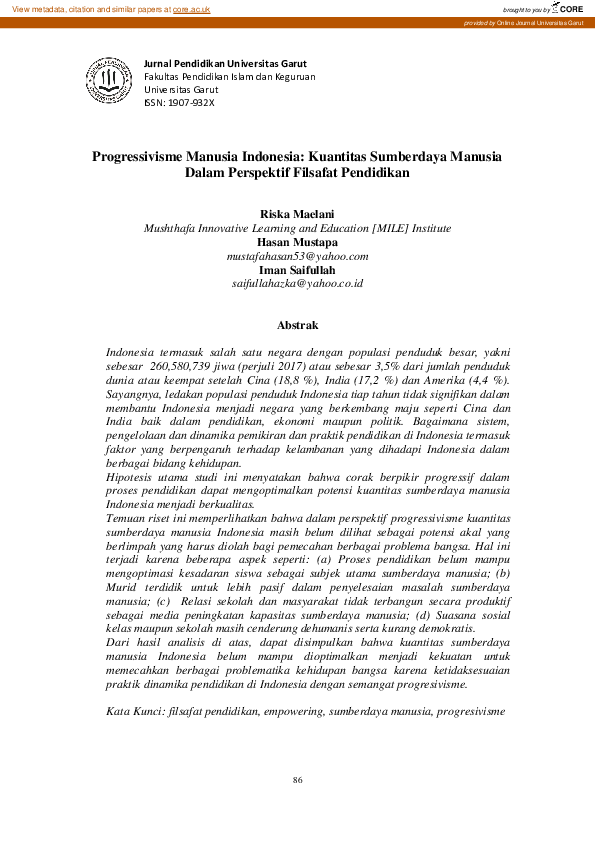 View metadata, citation and similar papers at core.ac.uk

brought to you by CORE

provided by Online Journal Universitas Garut

Jurnal Pendidikan Universitas Garut
Fakultas Pendidikan Islam dan Keguruan
Universitas Garut
ISSN: 1907-932X

Progressivisme Manusia Indonesia: Kuantitas Sumberdaya Manusia Dalam Perspektif Filsafat Pendidikan

Riska Maelani
Mushthafa Innovative Learning and Education [MILE] Institute
Hasan Mustapa
mustafahasan53@yahoo.com
Iman Saifullah
saifullahazka@yahoo.co.id

Abstrak

Indonesia termasuk salah satu negara dengan populasi penduduk besar, yakni sebesar 260,580,739 jiwa (perjuli 2017) atau sebesar 3,5% dari jumlah penduduk dunia atau keempat setelah Cina (18,8 %), India (17,2 %) dan Amerika (4,4 %). Sayangnya, ledakan populasi penduduk Indonesia tiap tahun tidak signifikan dalam membantu Indonesia menjadi negara yang berkembang maju seperti Cina dan India baik dalam pendidikan, ekonomi maupun politik. Bagaimana sistem, pengelolaan dan dinamika pemikiran dan praktik pendidikan di Indonesia termasuk faktor yang berpengaruh terhadap kelambanan yang dihadapi Indonesia dalam berbagai bidang kehidupan.
Hipotesis utama studi ini menyatakan bahwa corak berpikir progressif dalam proses pendidikan dapat mengoptimalkan potensi kuantitas sumberdaya manusia Indonesia menjadi berkualitas.
Temuan riset ini memperlihatkan bahwa dalam perspektif progressivisme kuantitas sumberdaya manusia Indonesia masih belum dilihat sebagai potensi akal yang berlimpah yang harus diolah bagi pemecahan berbagai problema bangsa. Hal ini terjadi karena beberapa aspek seperti: (a) Proses pendidikan belum mampu mengoptimasi kesadaran siswa sebagai subjek utama sumberdaya manusia; (b) Murid terdidik untuk lebih pasif dalam penyelesaian masalah sumberdaya manusia; (c) Relasi sekolah dan masyarakat tidak terbangun secara produktif sebagai media peningkatan kapasitas sumberdaya manusia; (d) Suasana sosial kelas maupun sekolah masih cenderung dehumanis serta kurang demokratis.
Dari hasil analisis di atas, dapat disimpulkan bahwa kuantitas sumberdaya manusia Indonesia belum mampu dioptimalkan menjadi kekuatan untuk memecahkan berbagai problematika kehidupan bangsa karena ketidaksesuaian praktik dinamika pendidikan di Indonesia dengan semangat progresivisme.

Kata Kunci: filsafat pendidikan, empowering, sumberdaya manusia, progresivisme

86